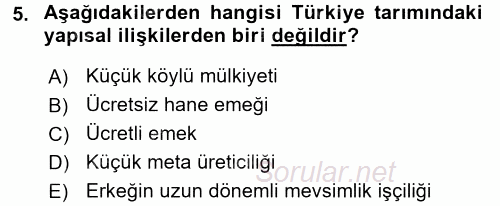 5. Aşağıdakilerden hangisi Türkiye tarımındaki yapısal ilişkilerden biri değildir?

A) Küçük köylü mülkiyeti
B) Ücretsiz hane emeği
C) Ücretli emek
D) Küçük meta üreticiliği
E) Erkeğin uzun dönemli mevsimlik işçiliği

Sorular.net